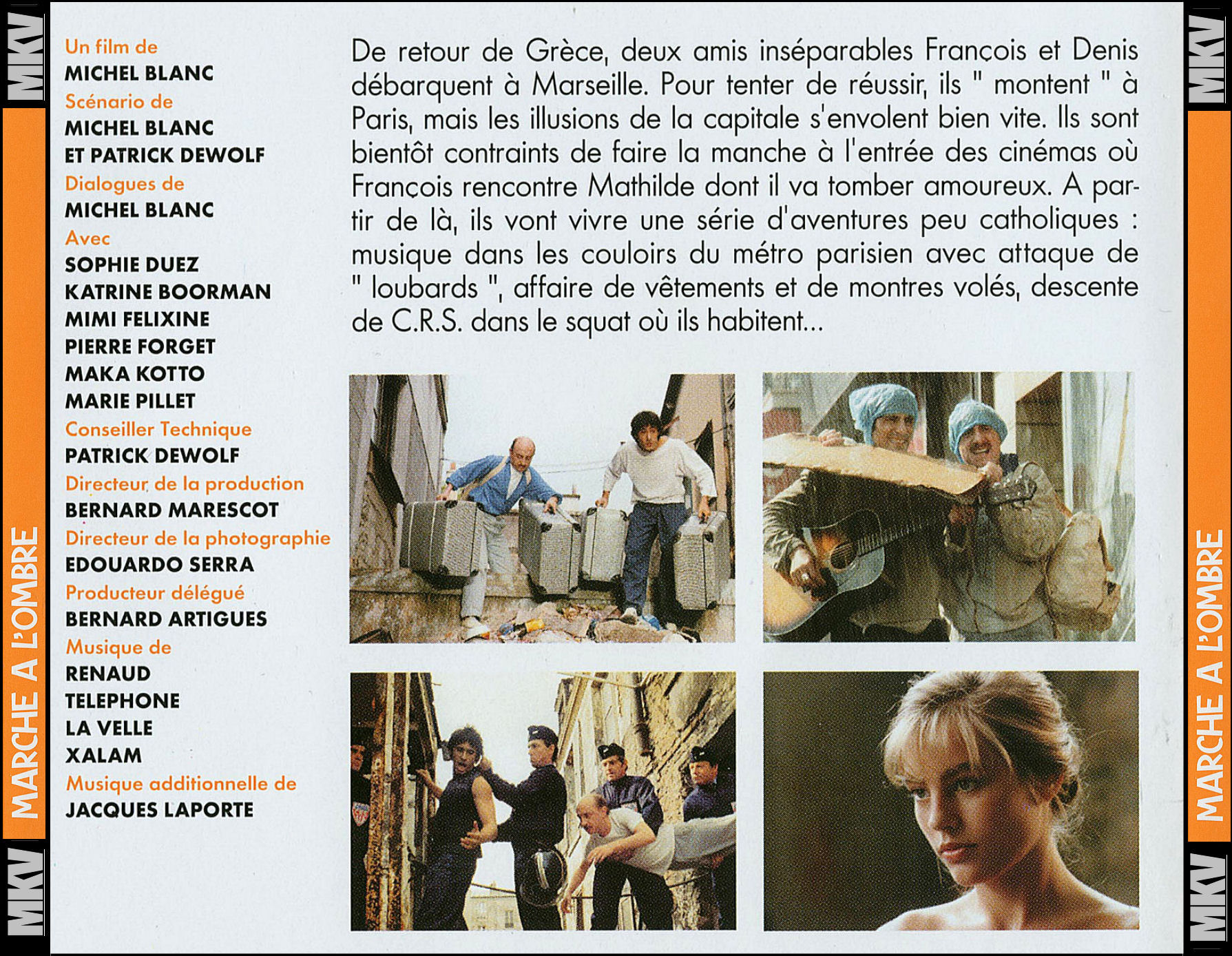 MKV

MARCHE A L'OMBRE

MKV

Un film de
MICHEL BLANC
Scénario de
MICHEL BLANC
ET PATRICK DEWOLF
Dialogues de
MICHEL BLANC
Avec
SOPHIE DUEZ
KATRINE BOORMAN
MIMI FELIXINE
PIERRE FORGET
MAKA KOTTO
MARIE PILLET
Conseiller Technique
PATRICK DEWOLF
Directeur de la production
BERNARD MARESCOT
Directeur de la photographie
EDOUARDO SERRA
Producteur délégué
BERNARD ARTIGUES
Musique de
RENAUD
TELEPHONE
LA VELLE
XALAM
Musique additionnelle de
JACQUES LAPORTE

De retour de Grèce, deux amis inséparables François et Denis débarquent à Marseille. Pour tenter de réussir, ils " montent " à Paris, mais les illusions de la capitale s'envolent bien vite. Ils sont bientôt contraints de faire la manche à l'entrée des cinémas où François rencontre Mathilde dont il va tomber amoureux. A partir de là, ils vont vivre une série d'aventures peu catholiques : musique dans les couloirs du métro parisien avec attaque de " loubards ", affaire de vêtements et de montres volés, descente de C.R.S. dans le squat où ils habitent...

MKV

MARCHE A L'OMBRE

MKV